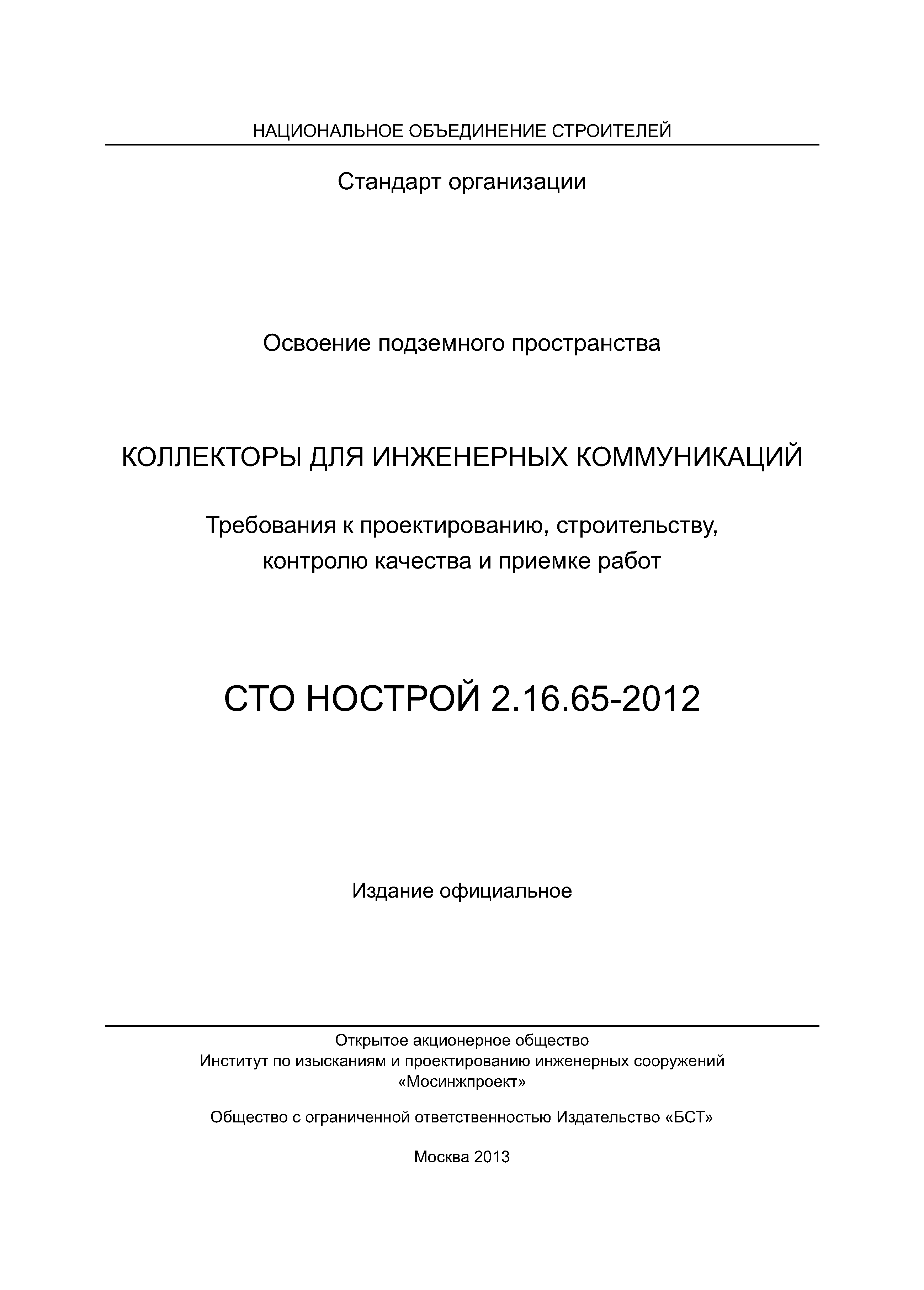 НАЦИОНАЛЬНОЕ ОБЪЕДИНЕНИЕ СТРОИТЕЛЕЙ

Стандарт организации

Освоение подземного пространства

КОЛЛЕКТОРЫ ДЛЯ ИНЖЕНЕРНЫХ КОММУНИКАЦИЙ

Требования к проектированию, строительству, контролю качества и приемке работ

СТО НОСТРОЙ 2.16.65-2012

Издание официальное

Открытое акционерное общество
Институт по изысканиям и проектированию инженерных сооружений
«Мосинжпроект»

Общество с ограниченной ответственностью Издательство «БСТ»

Москва 2013